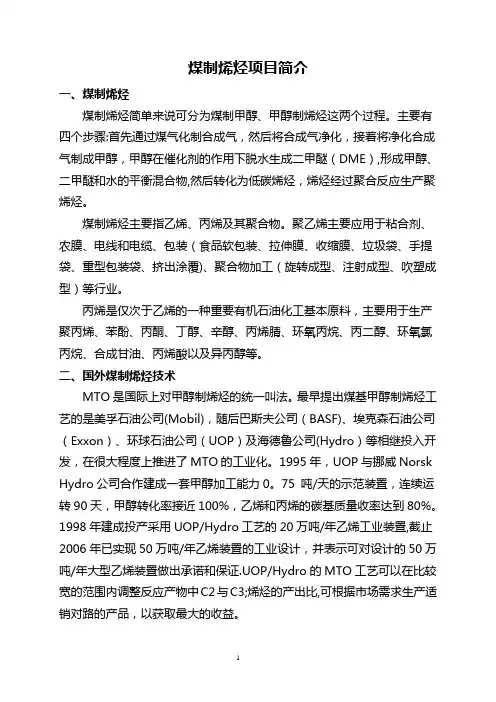 煤制烯烃项目简介

一、煤制烯烃

煤制烯烃简单来说可分为煤制甲醇、甲醇制烯烃这两个过程。主要有四个步骤:首先通过煤气化制合成气，然后将合成气净化，接着将净化合成气制成甲醇，甲醇在催化剂的作用下脱水生成二甲醚（DME）,形成甲醇、二甲醚和水的平衡混合物,然后转化为低碳烯烃，烯烃经过聚合反应生产聚烯烃。

煤制烯烃主要指乙烯、丙烯及其聚合物。聚乙烯主要应用于粘合剂、农膜、电线和电缆、包装（食品软包装、拉伸膜、收缩膜、垃圾袋、手提袋、重型包装袋、挤出涂覆)、聚合物加工（旋转成型、注射成型、吹塑成型）等行业。

丙烯是仅次于乙烯的一种重要有机石油化工基本原料，主要用于生产聚丙烯、苯酚、丙酮、丁醇、辛醇、丙烯腈、环氧丙烷、丙二醇、环氧氯丙烷、合成甘油、丙烯酸以及异丙醇等。

二、国外煤制烯烃技术

MTO 是国际上对甲醇制烯烃的统一叫法。最早提出煤基甲醇制烯烃工艺的是美孚石油公司(Mobil)，随后巴斯夫公司（BASF)、埃克森石油公司（Exxon）、环球石油公司（UOP）及海德鲁公司(Hydro）等相继投入开发，在很大程度上推进了 MTO 的工业化。1995 年，UOP 与挪威 Norsk Hydro 公司合作建成一套甲醇加工能力 0。75 吨/天的示范装置，连续运转 90 天，甲醇转化率接近 100%，乙烯和丙烯的碳基质量收率达到 80%。1998 年建成投产采用 UOP/Hydro 工艺的 20 万吨/年乙烯工业装置,截止 2006 年已实现 50 万吨/年乙烯装置的工业设计，并表示可对设计的 50 万吨/年大型乙烯装置做出承诺和保证.UOP/Hydro 的 MTO 工艺可以在比较宽的范围内调整反应产物中 C2 与 C3;烯烃的产出比,可根据市场需求生产适销对路的产品，以获取最大的收益。

1